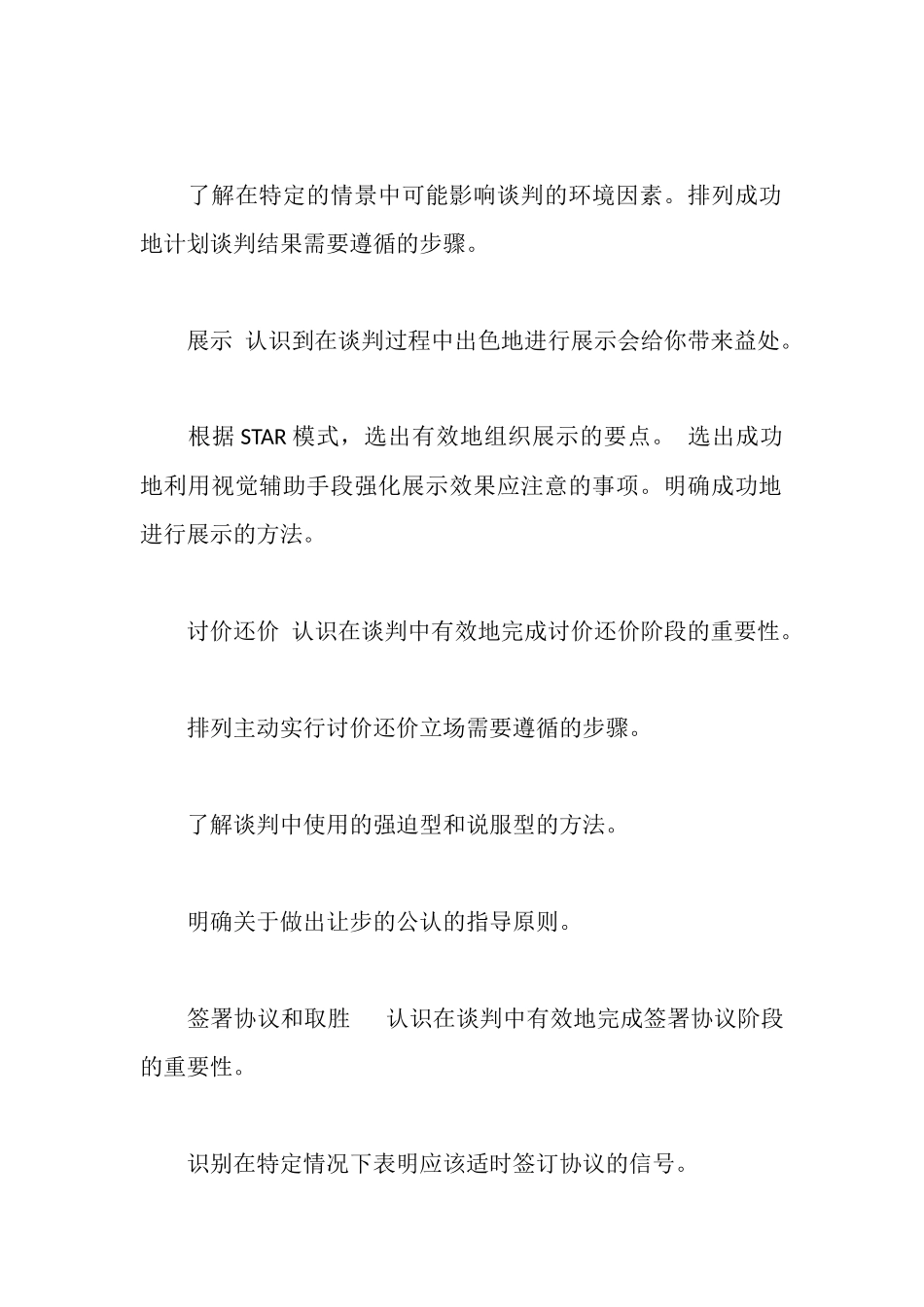 了解在特定的情景中可能影响谈判的环境因素。排列成功地计划谈判结果需要遵循的步骤。

展示 认识到在谈判过程中出色地进行展示会给你带来益处。

根据 STAR 模式，选出有效地组织展示的要点。 选出成功地利用视觉辅助手段强化展示效果应注意的事项。明确成功地进行展示的方法。

讨价还价 认识在谈判中有效地完成讨价还价阶段的重要性。

排列主动实行讨价还价立场需要遵循的步骤。

了解谈判中使用的强迫型和说服型的方法。

明确关于做出让步的公认的指导原则。

签署协议和取胜 认识在谈判中有效地完成签署协议阶段的重要性。

识别在特定情况下表明应该适时签订协议的信号。